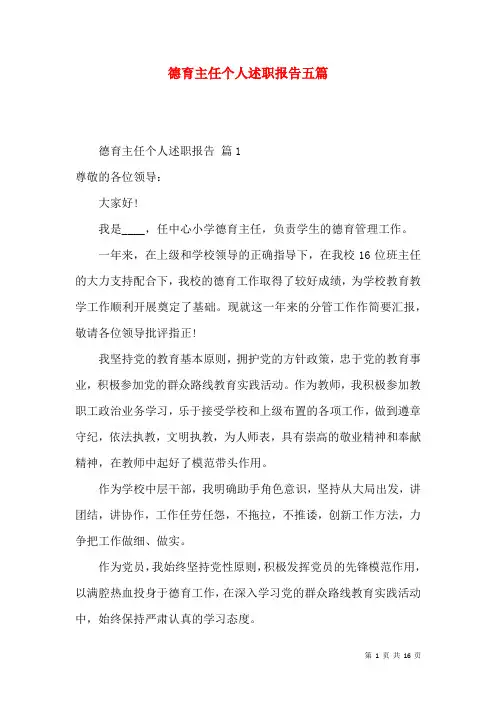 德育主任个人述职报告五篇

德育主任个人述职报告 篇1

尊敬的各位领导：

大家好！

我是____，任中心小学德育主任，负责学生的德育管理工作。

一年来，在上级和学校领导的正确指导下，在我校16位班主任的大力支持配合下，我校的德育工作取得了较好成绩，为学校教育教学工作顺利开展奠定了基础。现就这一年来的分管工作作简要汇报，敬请各位领导批评指正！

我坚持党的教育基本原则，拥护党的方针政策，忠于党的教育事业，积极参加党的群众路线教育实践活动。作为教师，我积极参加教职工政治业务学习，乐于接受学校和上级布置的各项工作，做到遵章守纪，依法执教，文明执教，为人师表，具有崇高的敬业精神和奉献精神，在教师中起好了模范带头作用。

作为学校中层干部，我明确助手角色意识，坚持从大局出发，讲团结，讲协作，工作任劳任怨，不拖拉，不推诿，创新工作方法，力争把工作做细、做实。

作为党员，我始终坚持党性原则，积极发挥党员的先锋模范作用，以满腔热血投身于德育工作，在深入学习党的群众路线教育实践活动中，始终保持严肃认真的学习态度。

第 1 页 共 16 页